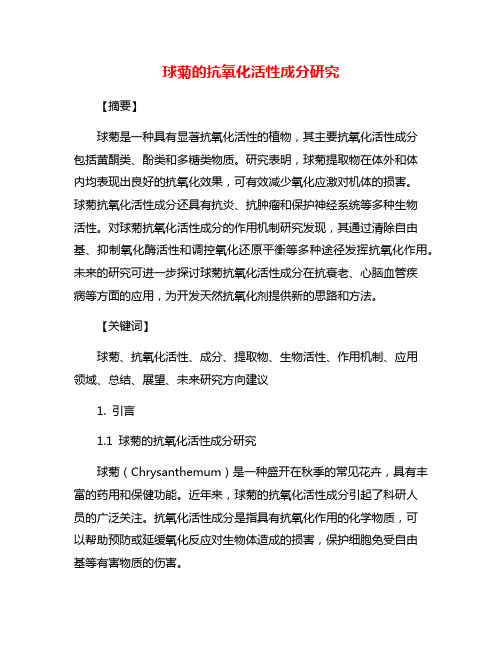 球菊的抗氧化活性成分研究

【摘要】

球菊是一种具有显著抗氧化活性的植物，其主要抗氧化活性成分包括黄酮类、酚类和多糖类物质。研究表明，球菊提取物在体外和体内均表现出良好的抗氧化效果，可有效减少氧化应激对机体的损害。球菊抗氧化活性成分还具有抗炎、抗肿瘤和保护神经系统等多种生物活性。对球菊抗氧化活性成分的作用机制研究发现，其通过清除自由基、抑制氧化酶活性和调控氧化还原平衡等多种途径发挥抗氧化作用。未来的研究可进一步探讨球菊抗氧化活性成分在抗衰老、心脑血管疾病等方面的应用，为开发天然抗氧化剂提供新的思路和方法。

【关键词】

球菊、抗氧化活性、成分、提取物、生物活性、作用机制、应用领域、总结、展望、未来研究方向建议

1. 引言

1.1 球菊的抗氧化活性成分研究

球菊（Chrysanthemum）是一种盛开在秋季的常见花卉，具有丰富的药用和保健功能。近年来，球菊的抗氧化活性成分引起了科研人员的广泛关注。抗氧化活性成分是指具有抗氧化作用的化学物质，可以帮助预防或延缓氧化反应对生物体造成的损害，保护细胞免受自由基等有害物质的伤害。